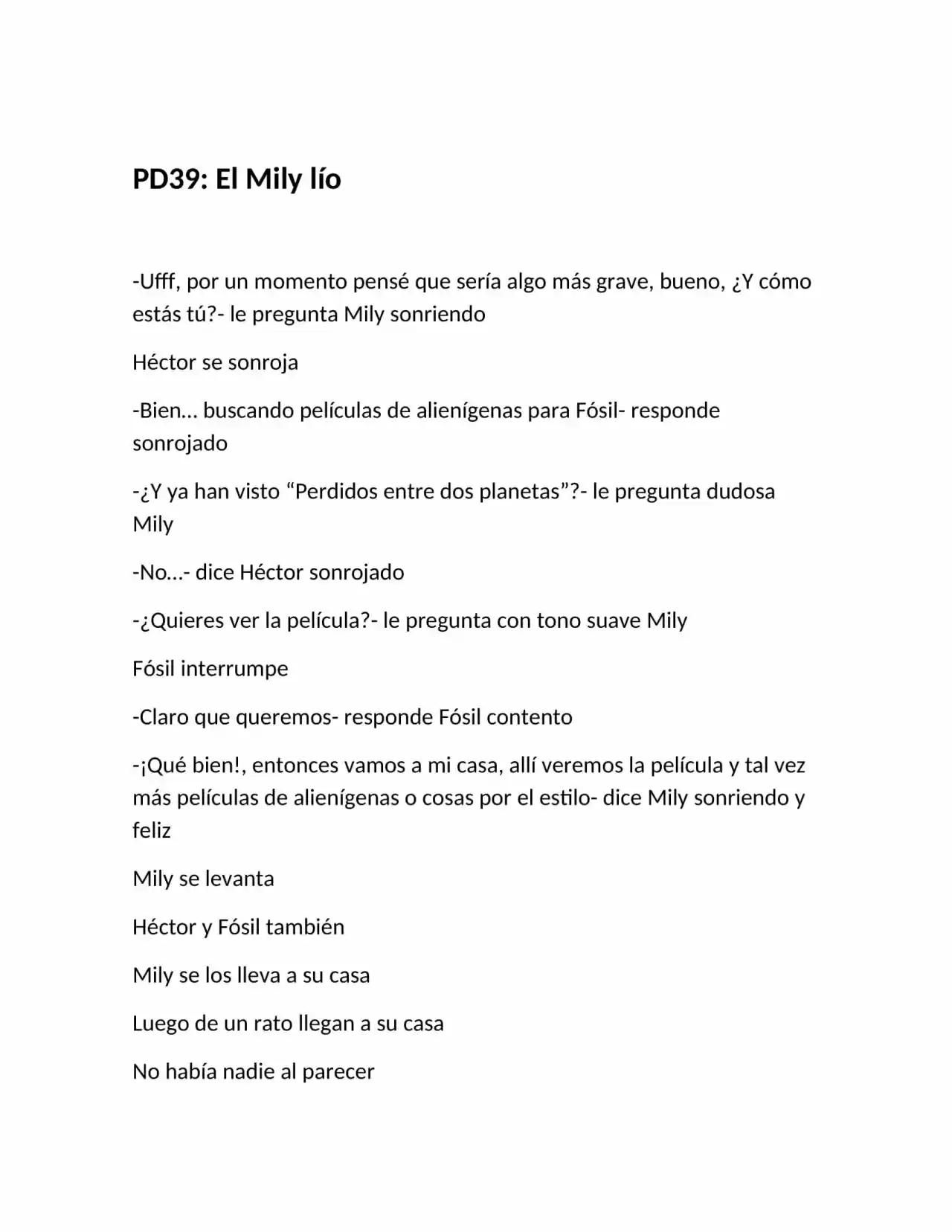 PD39: El Mily lío

-Ufff, por un momento pensé que sería algo más grave, bueno, ¿Y cómo estás tú?- le pregunta Mily sonriendo

Héctor se sonroja

-Bien… buscando películas de alienígenas para Fósil- responde sonrojado

-¿Y ya han visto “Perdidos entre dos planetas”?- le pregunta dudosa Mily

-No…- dice Héctor sonrojado

-¿Quieres ver la película?- le pregunta con tono suave Mily

Fósil interrumpe

-Claro que queremos- responde Fósil contento

-¡Qué bien!, entonces vamos a mi casa, allí veremos la película y tal vez más películas de alienígenas o cosas por el estilo- dice Mily sonriendo y feliz

Mily se levanta

Héctor y Fósil también

Mily se los lleva a su casa

Luego de un rato llegan a su casa

No había nadie al parecer